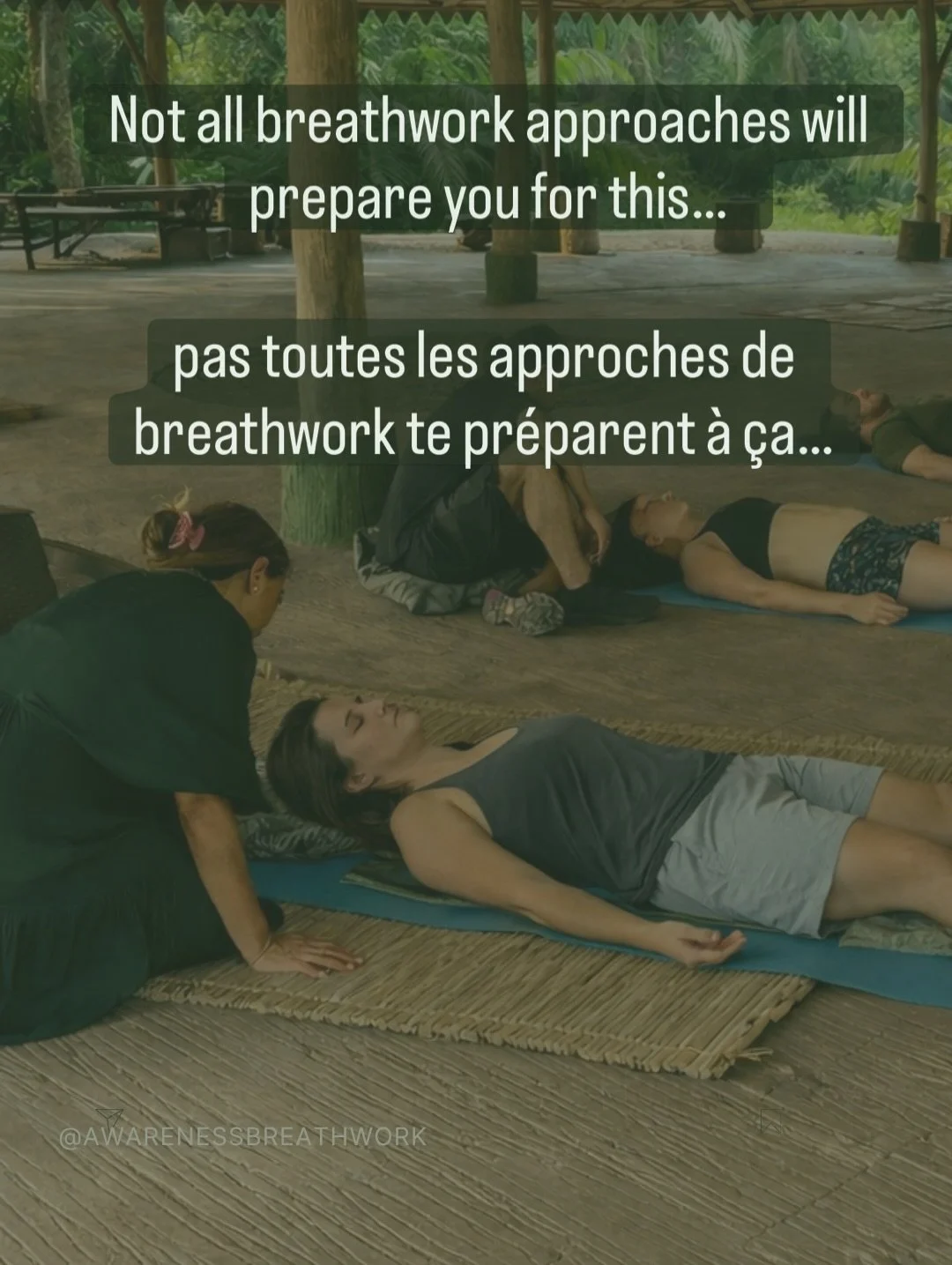 Not all breathwork approaches will prepare you for this...

pas toutes les approches de breathwork te préparent à ça...

@AWARENESSBREATHWORK